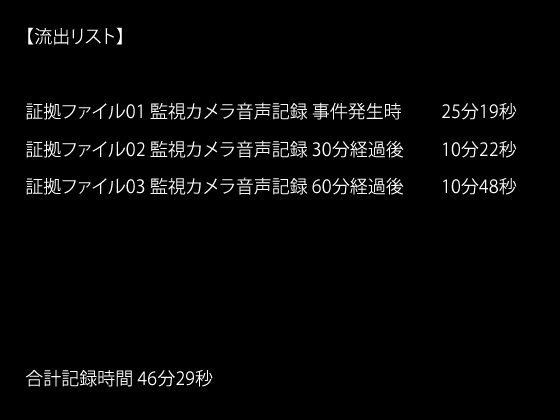 【流出リスト】

証拠ファイル01 監視カメラ音声記録 事件発生時　25分19秒

証拠ファイル02 監視カメラ音声記録 30分経過後　10分22秒

証拠ファイル03 監視カメラ音声記録 60分経過後　10分48秒

合計記録時間 46分29秒